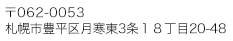 〒062-0053
札幌市豊平区月寒東3条１８丁目20-48